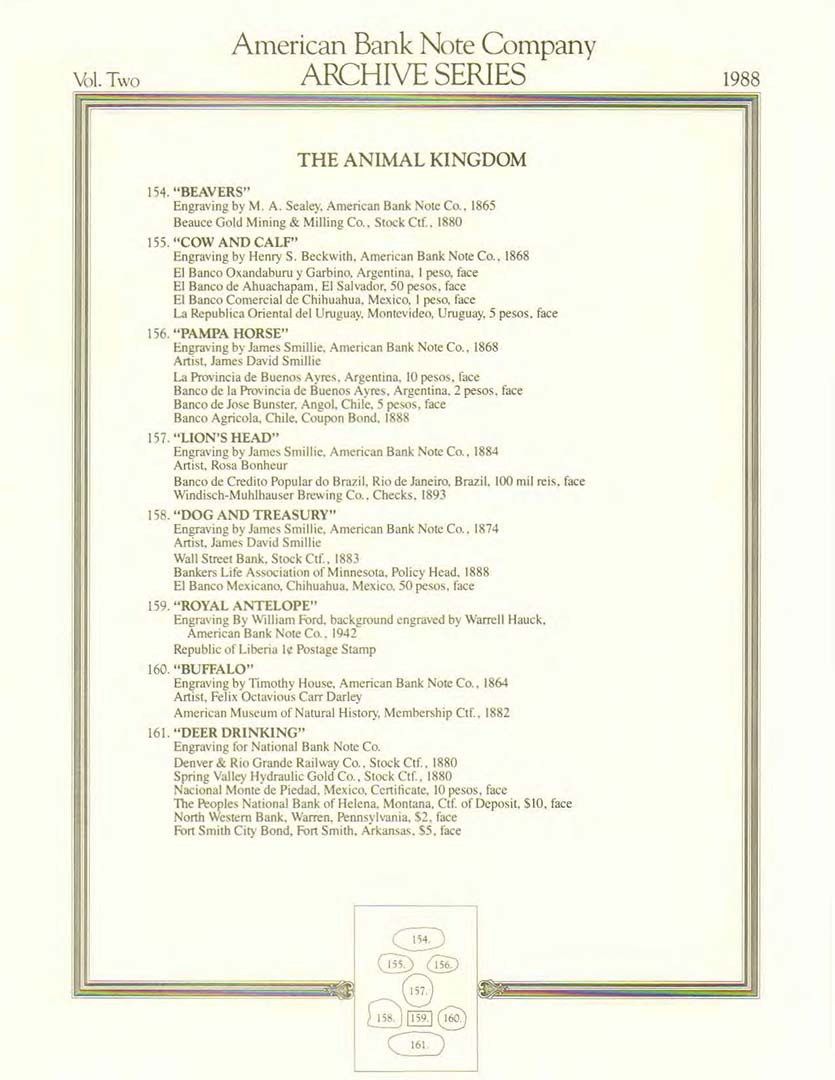 Vol. Two

American Bank Note Company
ARCHIVE SERIES

1988

THE ANIMAL KINGDOM

154. "BEAVERS"
Engraving by M. A. Sealey, American Bank Note Co., 1865
Beauce Gold Mining & Milling Co., Stock Ctf., 1880

155. "COW AND CALF"
Engraving by Henry S. Beckwith, American Bank Note Co., 1868
El Banco Oxandaburu y Garbino, Argentina, 1 peso, face
El Banco de Ahuachapam, El Salvador, 50 pesos, face
El Banco Comercial de Chihuahua, Mexico, 1 peso, face
La Republica Oriental del Uruguay, Montevideo, Uruguay, 5 pesos, face

156. "PAMPA HORSE"
Engraving by James Smillie, American Bank Note Co., 1868
Artist, James David Smillie
La Provincia de Buenos Ayres, Argentina, 10 pesos, face
Banco de la Provincia de Buenos Ayres, Argentina, 2 pesos, face
Banco de Jose Bunster, Angol, Chile, 5 pesos, face
Banco Agricola, Chile, Coupon Bond, 1888

157. "LION'S HEAD"
Engraving by James Smillie, American Bank Note Co., 1884
Artist, Rosa Bonheur
Banco de Credito Popular do Brazil, Rio de Janeiro, Brazil, 100 mil reis, face
Windisch-Muhlhauser Brewing Co., Checks, 1893

158. "DOG AND TREASURY"
Engraving by James Smillie, American Bank Note Co., 1874
Artist, James David Smillie
Wall Street Bank, Stock Ctf., 1883
Bankers Life Association of Minnesota, Policy Head, 1888
El Banco Mexicano, Chihuahua, Mexico, 50 pesos, face

159. "ROYAL ANTELOPE"
Engraving By William Ford, background engraved by Warrell Hauck, American Bank Note Co., 1942
Republic of Liberia 1¢ Postage Stamp

160. "BUFFALO"
Engraving by Timothy House, American Bank Note Co., 1864
Artist, Felix Octavious Carr Darley
American Museum of Natural History, Membership Ctf., 1882

161. "DEER DRINKING"
Engraving for National Bank Note Co.
Denver & Rio Grande Railway Co., Stock Ctf., 1880
Spring Valley Hydraulic Gold Co., Stock Ctf., 1880
Nacional Monte de Piedad, Mexico, Certificate, 10 pesos, face
The Peoples National Bank of Helena, Montana, Ctf. of Deposit, $10, face
North Western Bank, Warren, Pennsylvania, $2, face
Fort Smith City Bond, Fort Smith, Arkansas, $5, face

154.
155. 156.
157.
158. 159. 160.
161.